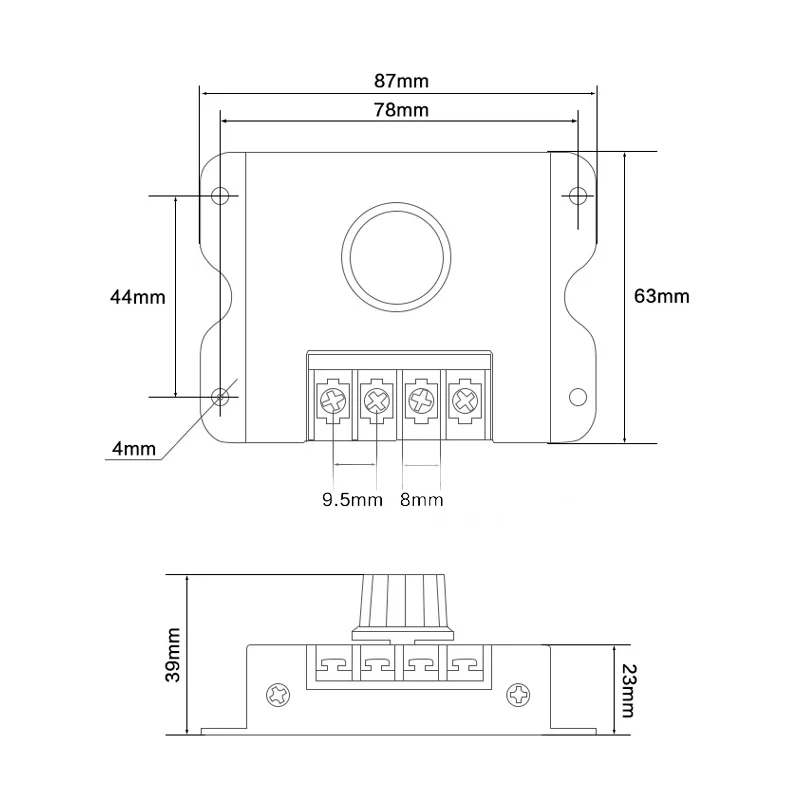 87mm
78mm
44mm
63mm
4mm
9.5mm
8mm
39mm
23mm